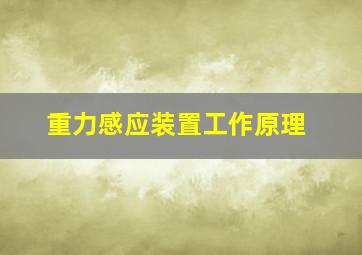 重力感应装置工作原理